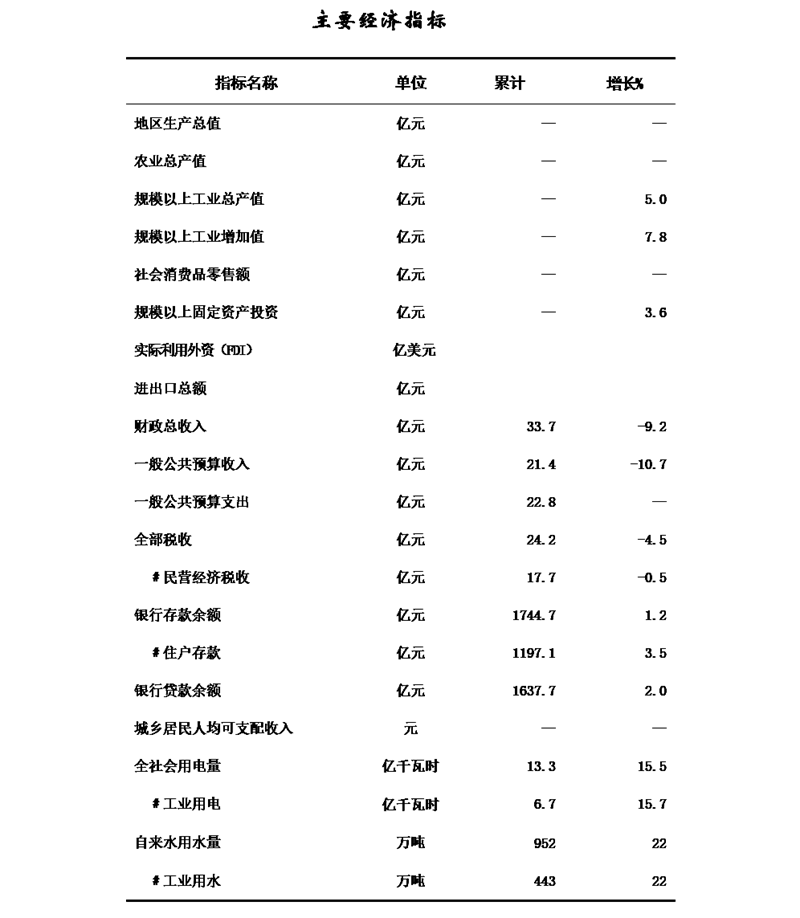 主要经济指标

| 指标名称 | 单位 | 累计 | 增长% |
|---|---|---|---|
| 地区生产总值 | 亿元 | — | — |
| 农业总产值 | 亿元 | — | — |
| 规模以上工业总产值 | 亿元 | — | 5.0 |
| 规模以上工业增加值 | 亿元 | — | 7.8 |
| 社会消费品零售额 | 亿元 | — | — |
| 规模以上固定资产投资 | 亿元 | — | 3.6 |
| 实际利用外资（FDI） | 亿美元 | | |
| 进出口总额 | 亿元 | | |
| 财政总收入 | 亿元 | 33.7 | -9.2 |
| 一般公共预算收入 | 亿元 | 21.4 | -10.7 |
| 一般公共预算支出 | 亿元 | 22.8 | — |
| 全部税收 | 亿元 | 24.2 | -4.5 |
| #民营经济税收 | 亿元 | 17.7 | -0.5 |
| 银行存款余额 | 亿元 | 1744.7 | 1.2 |
| #住户存款 | 亿元 | 1197.1 | 3.5 |
| 银行贷款余额 | 亿元 | 1637.7 | 2.0 |
| 城乡居民人均可支配收入 | 元 | — | — |
| 全社会用电量 | 亿千瓦时 | 13.3 | 15.5 |
| #工业用电 | 亿千瓦时 | 6.7 | 15.7 |
| 自来水用水量 | 万吨 | 952 | 22 |
| #工业用水 | 万吨 | 443 | 22 |